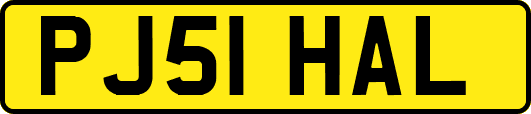 PJ51 HAL